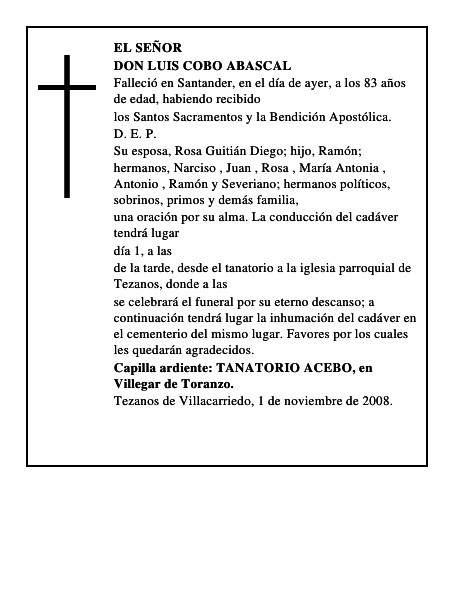 EL SEÑOR
DON LUIS COBO ABASCAL
Falleció en Santander, en el día de ayer, a los 83 años de edad, habiendo recibido
los Santos Sacramentos y la Bendición Apostólica.
D. E. P.
Su esposa, Rosa Guitián Diego; hijo, Ramón; hermanos, Narciso , Juan , Rosa , María Antonia , Antonio , Ramón y Severiano; hermanos políticos, sobrinos, primos y demás familia,
una oración por su alma. La conducción del cadáver tendrá lugar
día 1, a las
de la tarde, desde el tanatorio a la iglesia parroquial de Tezanos, donde a las
se celebrará el funeral por su eterno descanso; a continuación tendrá lugar la inhumación del cadáver en el cementerio del mismo lugar. Favores por los cuales les quedarán agradecidos.
Capilla ardiente: TANATORIO ACEBO, en Villegar de Toranzo.
Tezanos de Villacarriedo, 1 de noviembre de 2008.